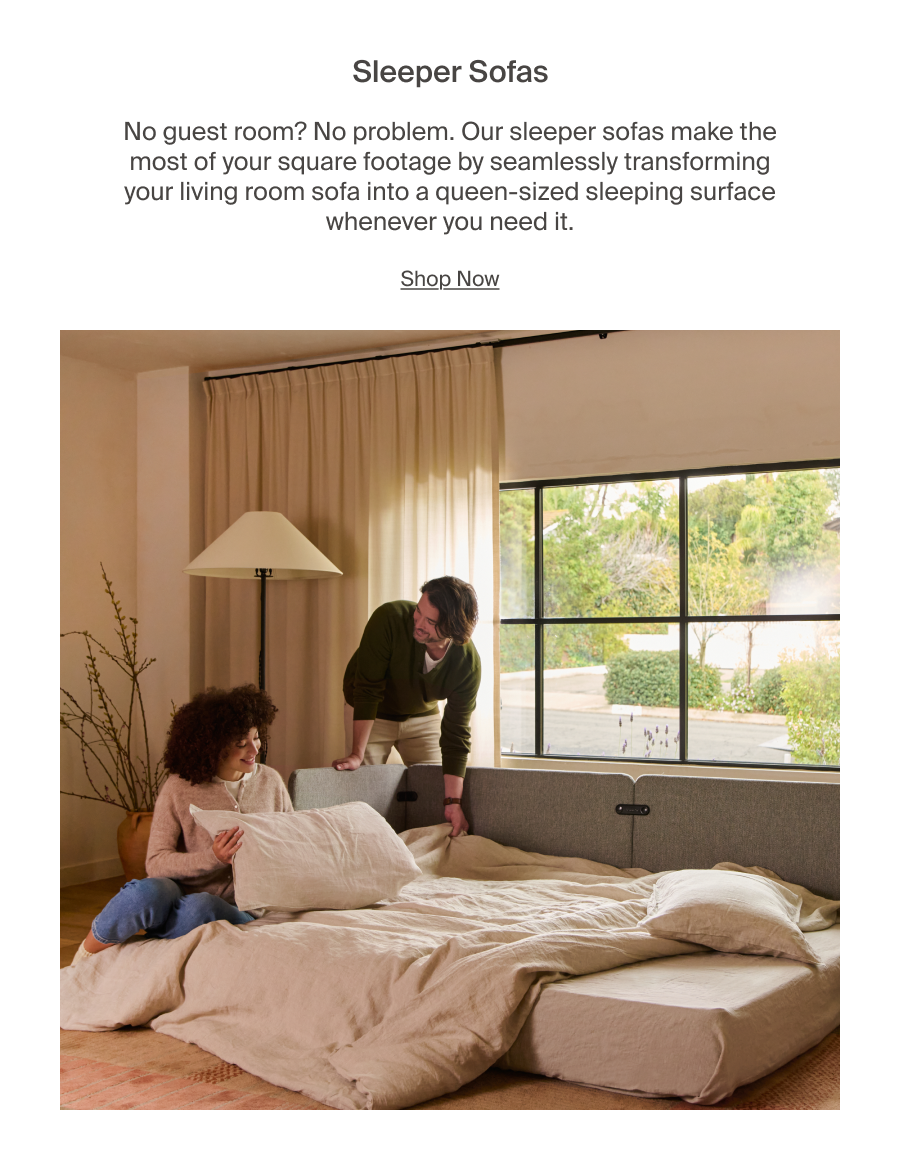 Sleeper Sofas

No guest room? No problem. Our sleeper sofas make the most of your square footage by seamlessly transforming your living room sofa into a queen-sized sleeping surface whenever you need it.

Shop Now